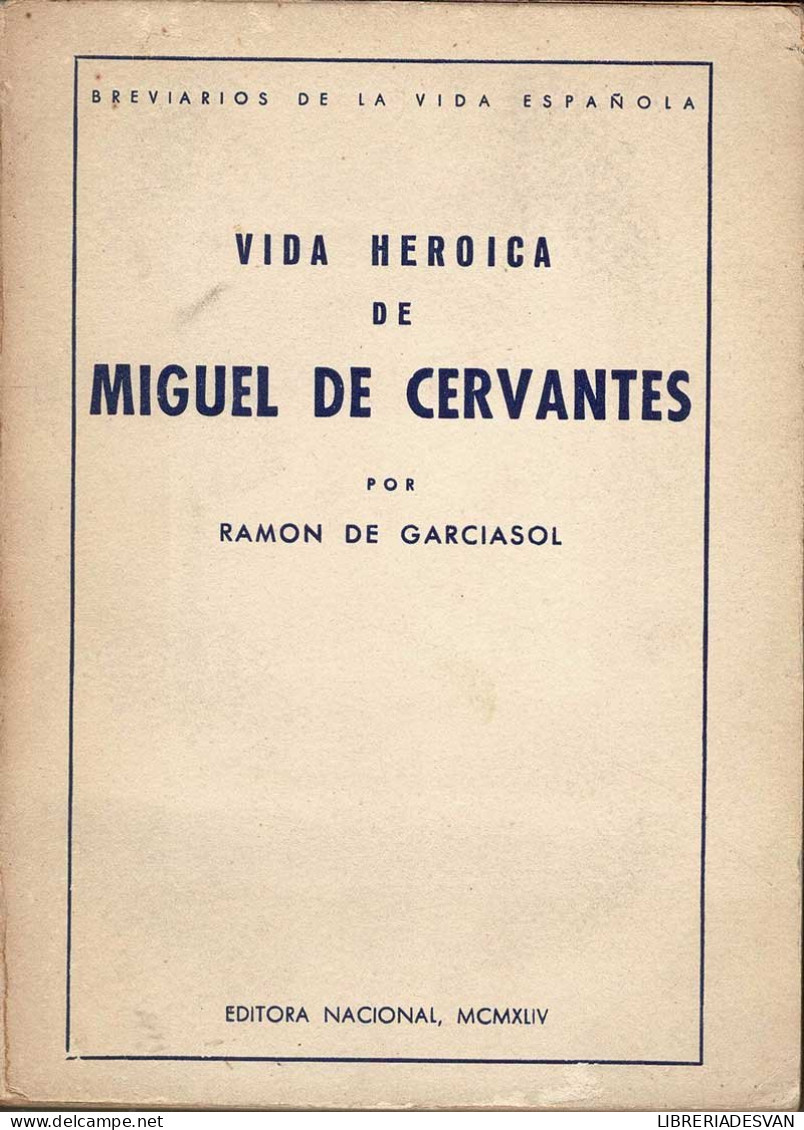 BREVIARIOS DE LA VIDA ESPAÑOLA

VIDA HEROICA
DE
MIGUEL DE CERVANTES

POR
RAMON DE GARCIASOL

EDITORA NACIONAL, MCMXLIV

www.delcampe.net

LIBRERIADESVAN